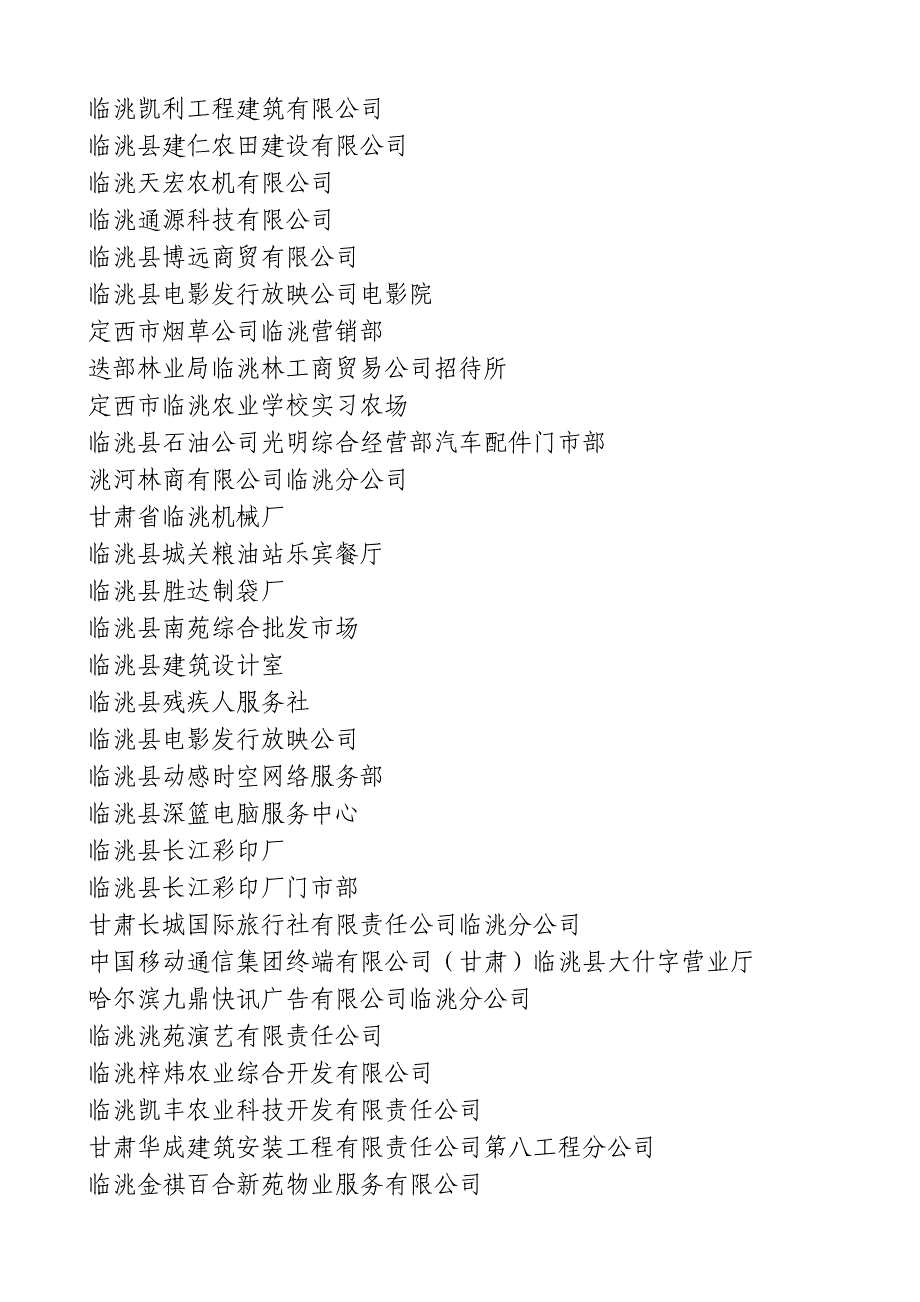 临洮凯利工程建筑有限公司
临洮县建仁农田建设有限公司
临洮天宏农机有限公司
临洮通源科技有限公司
临洮县博远商贸有限公司
临洮县电影发行放映公司电影院
定西市烟草公司临洮营销部
迭部林业局临洮林工商贸易公司招待所
定西市临洮农业学校实习农场
临洮县石油公司光明综合经营部汽车配件门市部
洮河林商有限公司临洮分公司
甘肃省临洮机械厂
临洮县城关粮油站乐宾餐厅
临洮县胜达制袋厂
临洮县南苑综合批发市场
临洮县建筑设计室
临洮县残疾人服务社
临洮县电影发行放映公司
临洮县动感时空网络服务部
临洮县深篮电脑服务中心
临洮县长江彩印厂
临洮县长江彩印厂门市部
甘肃长城国际旅行社有限责任公司临洮分公司
中国移动通信集团终端有限公司（甘肃）临洮县大什字营业厅
哈尔滨九鼎快讯广告有限公司临洮分公司
临洮洮苑演艺有限责任公司
临洮梓炜农业综合开发有限公司
临洮凯丰农业科技开发有限责任公司
甘肃华成建筑安装工程有限责任公司第八工程分公司
临洮金祺百合新苑物业服务有限公司